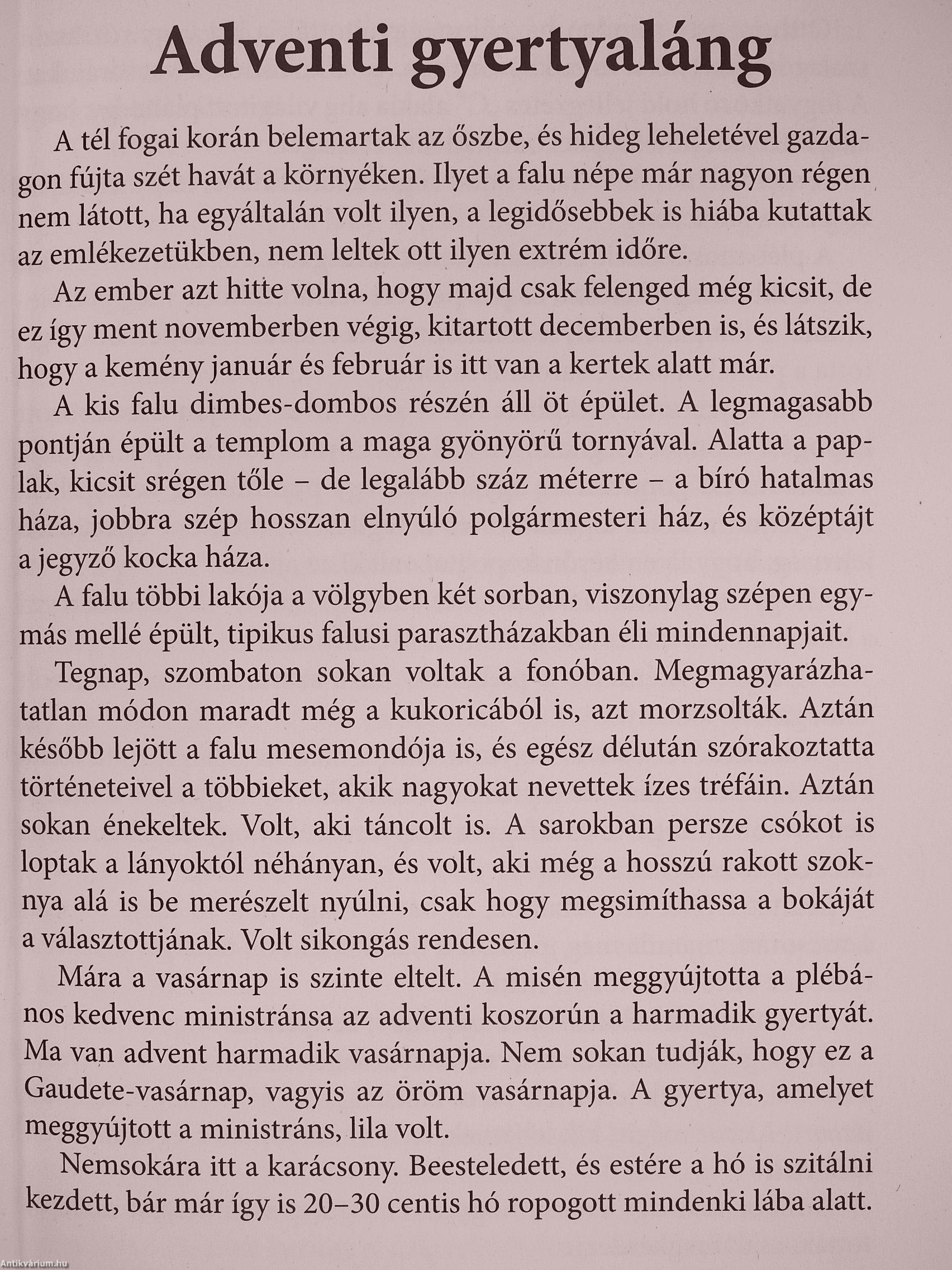 Adventi gyertyaláng

A tél fogai korán belemartak az őszbe, és hideg leheletével gazdagon fújta szét havát a környéken. Ilyet a falu népe már nagyon régen nem látott, ha egyáltalán volt ilyen, a legidősebbek is hiába kutattak az emlékezetükben, nem leltek ott ilyen extrém időre.

Az ember azt hitte volna, hogy majd csak felenged még kicsit, de ez így ment novemberben végig, kitartott decemberben is, és látszik, hogy a kemény január és február is itt van a kertek alatt már.

A kis falu dimbes-dombos részén áll öt épület. A legmagasabb pontján épült a templom a maga gyönyörű tornyával. Alatta a paplak, kicsit srégen tőle – de legalább száz méterre – a bíró hatalmas háza, jobbra szép hosszan elnyúló polgármesteri ház, és középtájt a jegyző kocka háza.

A falu többi lakója a völgyben két sorban, viszonylag szépen egymás mellé épült, tipikus falusi parasztházakban éli mindennapjait.

Tegnap, szombaton sokan voltak a fonóban. Megmagyarázhatatlan módon maradt még a kukoricából is, azt morzsolták. Aztán később lejött a falu mesemondója is, és egész délután szórakoztatta történeteivel a többieket, akik nagyokat nevettek ízes tréfáin. Aztán sokan énekeltek. Volt, aki táncolt is. A sarokban persze csókot is loptak a lányoktól néhányan, és volt, aki még a hosszú rakott szoknya alá is be merészelt nyúlni, csak hogy megsimíthassa a bokáját a választottjának. Volt sikongás rendesen.

Mára a vasárnap is szinte eltelt. A misén meggyújtotta a plébános kedvenc ministránsa az adventi koszorún a harmadik gyertyát. Ma van advent harmadik vasárnapja. Nem sokan tudják, hogy ez a Gaudete-vasárnap, vagyis az öröm vasárnapja. A gyertya, amelyet meggyújtott a ministráns, lila volt.

Nemsokára itt a karácsony. Beesteledett, és estére a hó is szitálni kezdett, bár már így is 20–30 centis hó ropogott mindenki lába alatt.

Antikvárium.hu